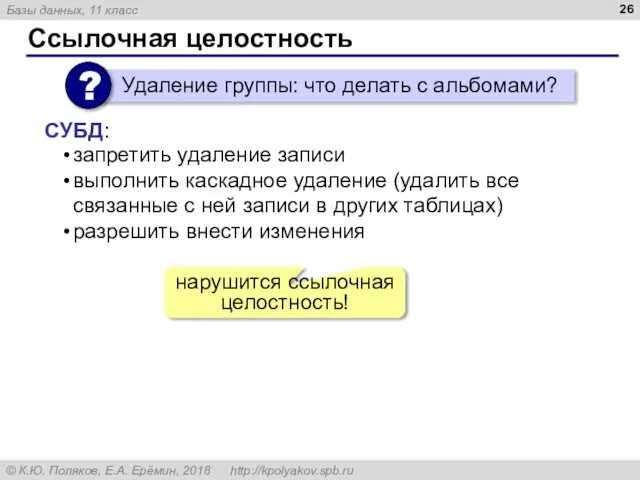 Базы данных, 11 класс

26

Ссылочная целостность

?

Удаление группы: что делать с альбомами?

СУБД:

• запретить удаление записи
• выполнить каскадное удаление (удалить все связанные с ней записи в других таблицах)
• разрешить внести изменения

нарушится ссылочная целостность!

© К.Ю. Поляков, Е.А. Ерёмин, 2018 http://kpolyakov.spb.ru